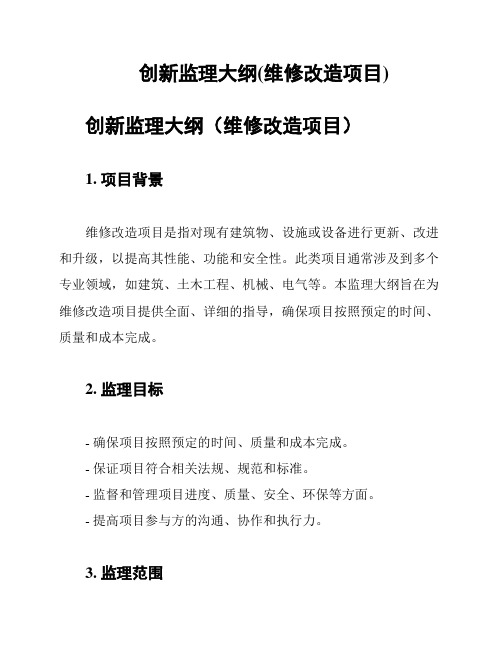 创新监理大纲(维修改造项目)

创新监理大纲（维修改造项目）

1. 项目背景

维修改造项目是指对现有建筑物、设施或设备进行更新、改进和升级，以提高其性能、功能和安全性。此类项目通常涉及到多个专业领域，如建筑、土木工程、机械、电气等。本监理大纲旨在为维修改造项目提供全面、详细的指导，确保项目按照预定的时间、质量和成本完成。

2. 监理目标

- 确保项目按照预定的时间、质量和成本完成。
- 保证项目符合相关法规、规范和标准。
- 监督和管理项目进度、质量、安全、环保等方面。
- 提高项目参与方的沟通、协作和执行力。

3. 监理范围